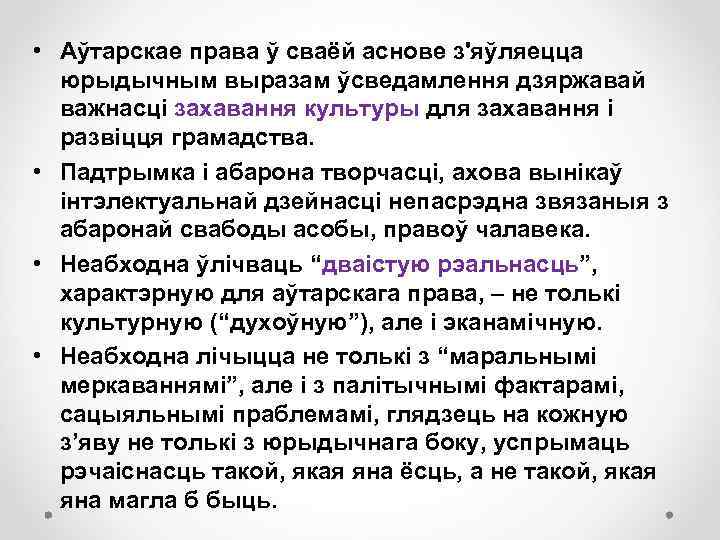 • Аўтарскае права ў сваёй аснове з'яўляецца юрыдычным выразам ўсведамлення дзяржавай важнасці захавання культуры для захавання і развіцця грамадства.

• Падтрымка і абарона творчасці, ахова вынікаў інтэлектуальнай дзейнасці непасрэдна звязаныя з абаронай свабоды асобы, правоў чалавека.

• Неабходна ўлічваць “дваістую рэальнасць”, характэрную для аўтарскага права, – не толькі культурную (“духоўную”), але і эканамічную.

• Неабходна лічыцца не толькі з “маральнымі меркаваннямі”, але і з палітычнымі фактарамі, сацыяльнымі праблемамі, глядзець на кожную з’яву не толькі з юрыдычнага боку, успрымаць рэчаіснасць такой, якая яна ёсць, а не такой, якая яна магла б быць.